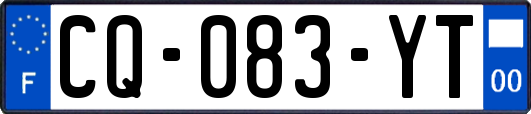 F
CQ-083-YT
00